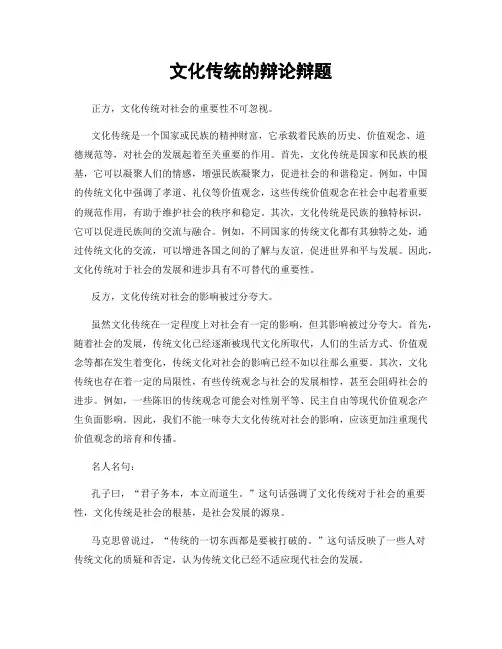 文化传统的辩论辩题

正方，文化传统对社会的重要性不可忽视。

文化传统是一个国家或民族的精神财富，它承载着民族的历史、价值观念、道德规范等，对社会的发展起着至关重要的作用。首先，文化传统是国家和民族的根基，它可以凝聚人们的情感，增强民族凝聚力，促进社会的和谐稳定。例如，中国的传统文化中强调了孝道、礼仪等价值观念，这些传统价值观念在社会中起着重要的规范作用，有助于维护社会的秩序和稳定。其次，文化传统是民族的独特标识，它可以促进民族间的交流与融合。例如，不同国家的传统文化都有其独特之处，通过传统文化的交流，可以增进各国之间的了解与友谊，促进世界和平与发展。因此，文化传统对于社会的发展和进步具有不可替代的重要性。

反方，文化传统对社会的影响被过分夸大。

虽然文化传统在一定程度上对社会有一定的影响，但其影响被过分夸大。首先，随着社会的发展，传统文化已经逐渐被现代文化所取代，人们的生活方式、价值观念等都在发生着变化，传统文化对社会的影响已经不如以往那么重要。其次，文化传统也存在着一定的局限性，有些传统观念与社会的发展相悖，甚至会阻碍社会的进步。例如，一些陈旧的传统观念可能会对性别平等、民主自由等现代价值观念产生负面影响。因此，我们不能一味夸大文化传统对社会的影响，应该更加注重现代价值观念的培育和传播。

名人名句：

孔子曰，“君子务本，本立而道生。”这句话强调了文化传统对于社会的重要性，文化传统是社会的根基，是社会发展的源泉。

马克思曾说过，“传统的一切东西都是要被打破的。”这句话反映了一些人对传统文化的质疑和否定，认为传统文化已经不适应现代社会的发展。